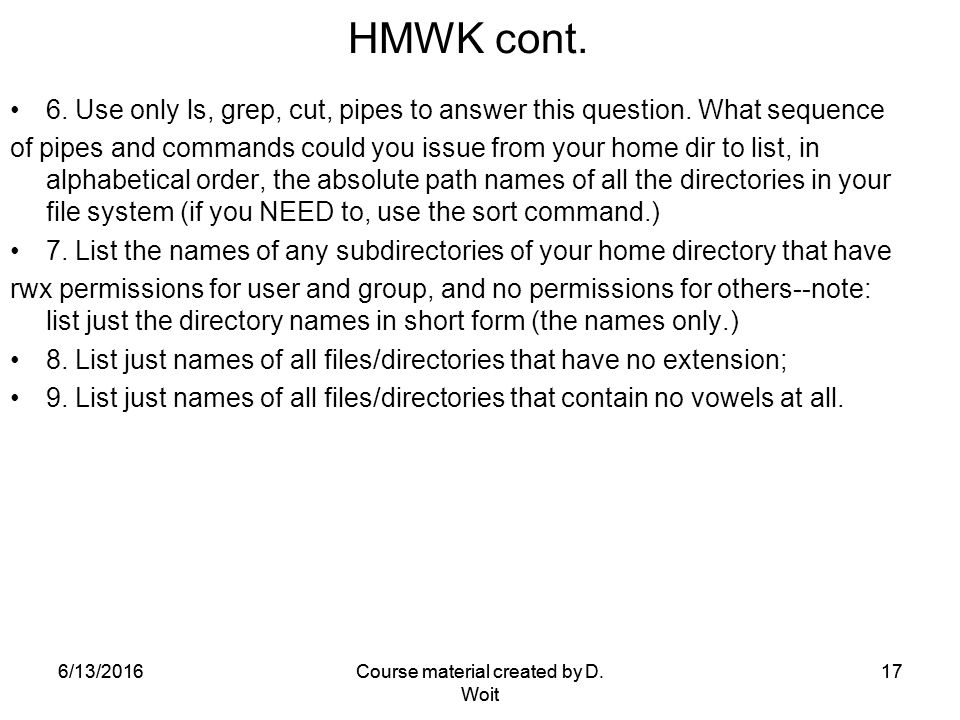 HMWK cont.

• 6. Use only ls, grep, cut, pipes to answer this question. What sequence of pipes and commands could you issue from your home dir to list, in alphabetical order, the absolute path names of all the directories in your file system (if you NEED to, use the sort command.)

• 7. List the names of any subdirectories of your home directory that have rwx permissions for user and group, and no permissions for others--note: list just the directory names in short form (the names only.)

• 8. List just names of all files/directories that have no extension;

• 9. List just names of all files/directories that contain no vowels at all.

6/13/2016

Course material created by D. Woit

17